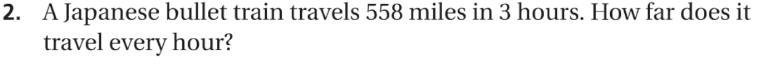 2. A Japanese bullet train travels 558 miles in 3 hours. How far does it travel every hour?